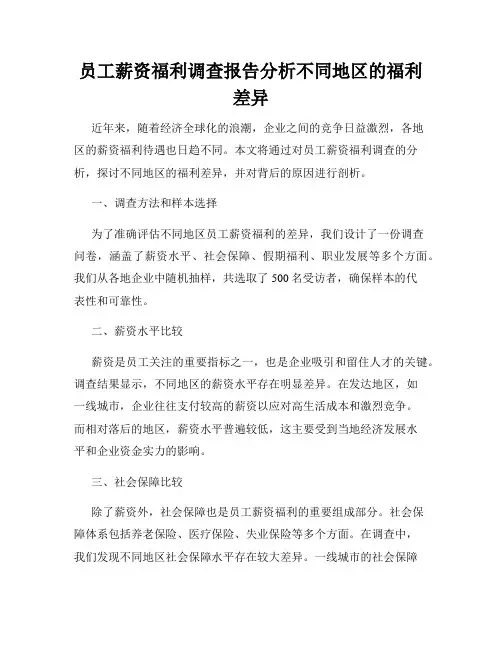 员工薪资福利调查报告分析不同地区的福利差异

近年来，随着经济全球化的浪潮，企业之间的竞争日益激烈，各地区的薪资福利待遇也日趋不同。本文将通过对员工薪资福利调查的分析，探讨不同地区的福利差异，并对背后的原因进行剖析。

一、调查方法和样本选择

为了准确评估不同地区员工薪资福利的差异，我们设计了一份调查问卷，涵盖了薪资水平、社会保障、假期福利、职业发展等多个方面。我们从各地企业中随机抽样，共选取了 500 名受访者，确保样本的代表性和可靠性。

二、薪资水平比较

薪资是员工关注的重要指标之一，也是企业吸引和留住人才的关键。调查结果显示，不同地区的薪资水平存在明显差异。在发达地区，如一线城市，企业往往支付较高的薪资以应对高生活成本和激烈竞争。而相对落后的地区，薪资水平普遍较低，这主要受到当地经济发展水平和企业资金实力的影响。

三、社会保障比较

除了薪资外，社会保障也是员工薪资福利的重要组成部分。社会保障体系包括养老保险、医疗保险、失业保险等多个方面。在调查中，我们发现不同地区社会保障水平存在较大差异。一线城市的社会保障